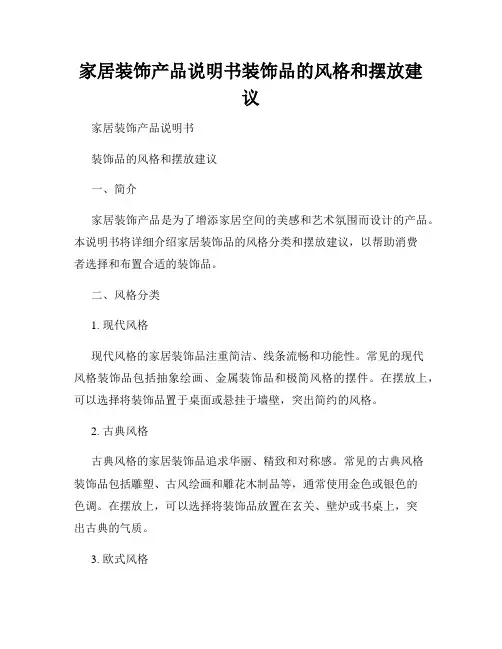 家居装饰产品说明书装饰品的风格和摆放建议

家居装饰产品说明书

装饰品的风格和摆放建议

一、简介

家居装饰产品是为了增添家居空间的美感和艺术氛围而设计的产品。本说明书将详细介绍家居装饰品的风格分类和摆放建议，以帮助消费者选择和布置合适的装饰品。

二、风格分类

1. 现代风格

现代风格的家居装饰品注重简洁、线条流畅和功能性。常见的现代风格装饰品包括抽象绘画、金属装饰品和极简风格的摆件。在摆放上，可以选择将装饰品置于桌面或悬挂于墙壁，突出简约的风格。

2. 古典风格

古典风格的家居装饰品追求华丽、精致和对称感。常见的古典风格装饰品包括雕塑、古风绘画和雕花木制品等，通常使用金色或银色的色调。在摆放上，可以选择将装饰品放置在玄关、壁炉或书桌上，突出古典的气质。

3. 欧式风格